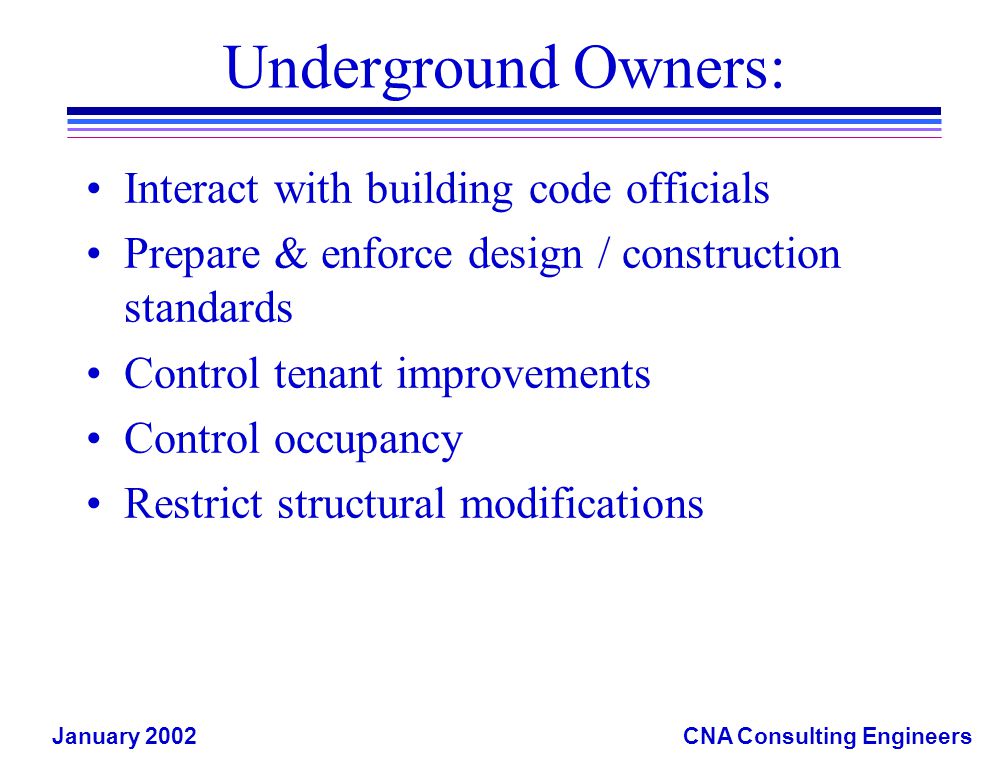 Underground Owners:

• Interact with building code officials
• Prepare & enforce design / construction standards
• Control tenant improvements
• Control occupancy
• Restrict structural modifications

January 2002

CNA Consulting Engineers